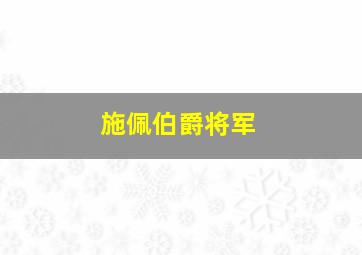 施佩伯爵将军